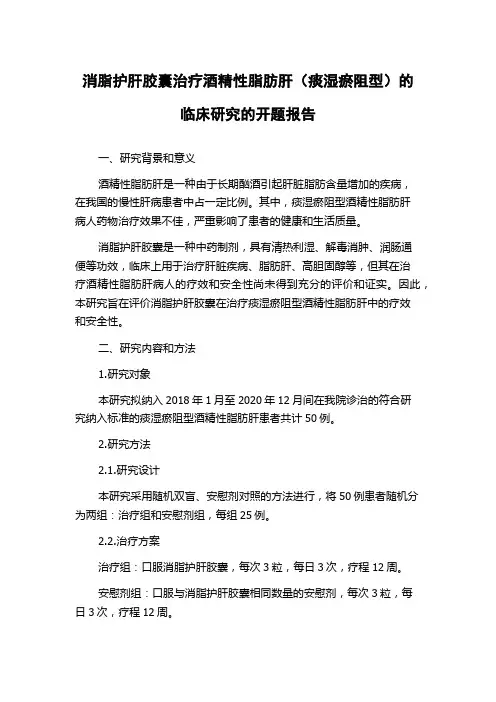 消脂护肝胶囊治疗酒精性脂肪肝（痰湿瘀阻型）的临床研究的开题报告

一、研究背景和意义

酒精性脂肪肝是一种由于长期酗酒引起肝脏脂肪含量增加的疾病，在我国的慢性肝病患者中占一定比例。其中，痰湿瘀阻型酒精性脂肪肝病人药物治疗效果不佳，严重影响了患者的健康和生活质量。

消脂护肝胶囊是一种中药制剂，具有清热利湿、解毒消肿、润肠通便等功效，临床上用于治疗肝脏疾病、脂肪肝、高胆固醇等，但其在治疗酒精性脂肪肝病人的疗效和安全性尚未得到充分的评价和证实。因此，本研究旨在评价消脂护肝胶囊在治疗痰湿瘀阻型酒精性脂肪肝中的疗效和安全性。

二、研究内容和方法

1.研究对象

本研究拟纳入 2018 年 1 月至 2020 年 12 月间在我院诊治的符合研究纳入标准的痰湿瘀阻型酒精性脂肪肝患者共计 50 例。

2.研究方法

2.1.研究设计

本研究采用随机双盲、安慰剂对照的方法进行，将 50 例患者随机分为两组：治疗组和安慰剂组，每组 25 例。

2.2.治疗方案

治疗组：口服消脂护肝胶囊，每次 3 粒，每日 3 次，疗程 12 周。

安慰剂组：口服与消脂护肝胶囊相同数量的安慰剂，每次 3 粒，每日 3 次，疗程 12 周。